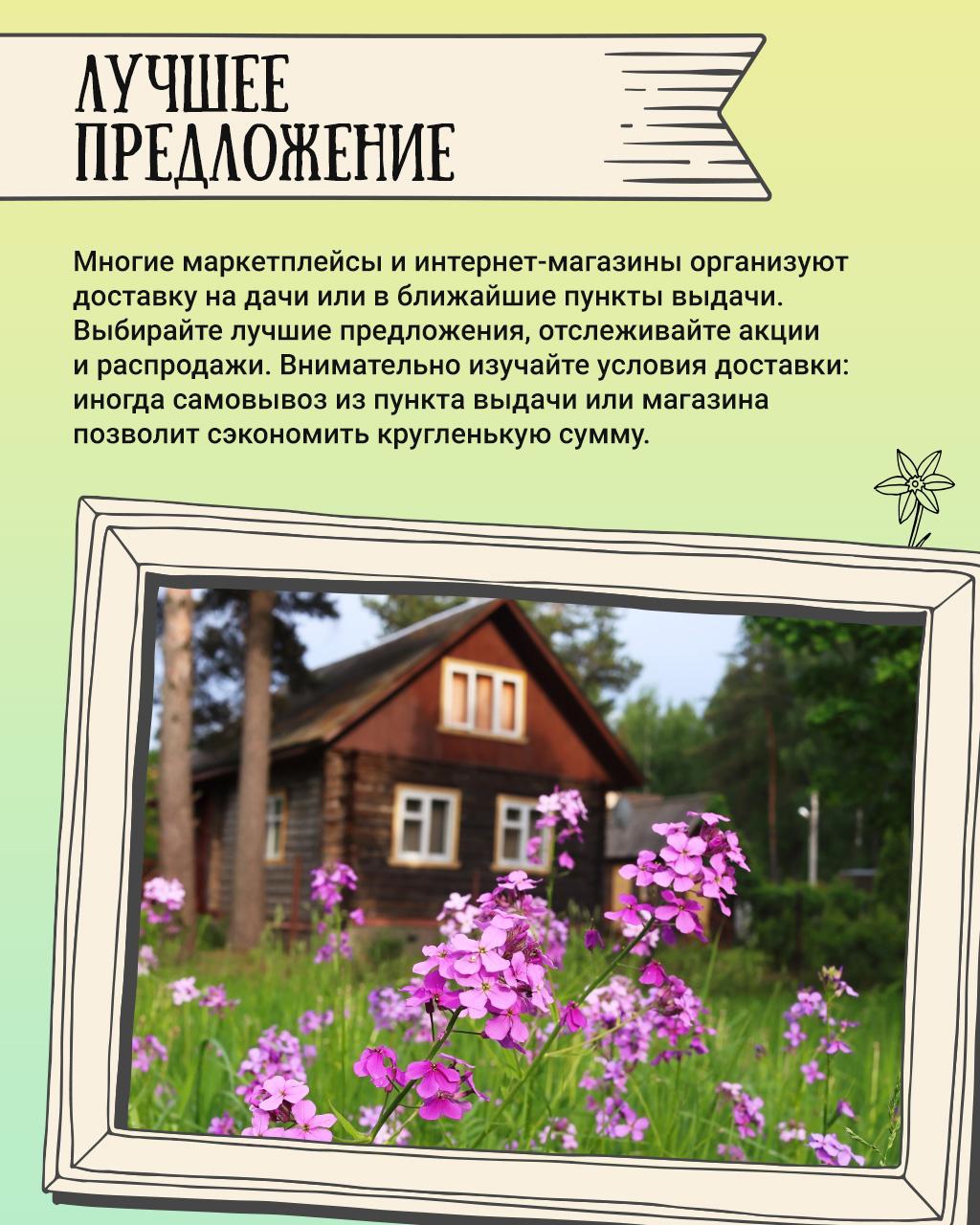 ЛУЧШЕЕ
ПРЕДЛОЖЕНИЕ

Многие маркетплейсы и интернет-магазины организуют доставку на дачи или в ближайшие пункты выдачи. Выбирайте лучшие предложения, отслеживайте акции и распродажи. Внимательно изучайте условия доставки: иногда самовывоз из пункта выдачи или магазина позволит сэкономить кругленькую сумму.